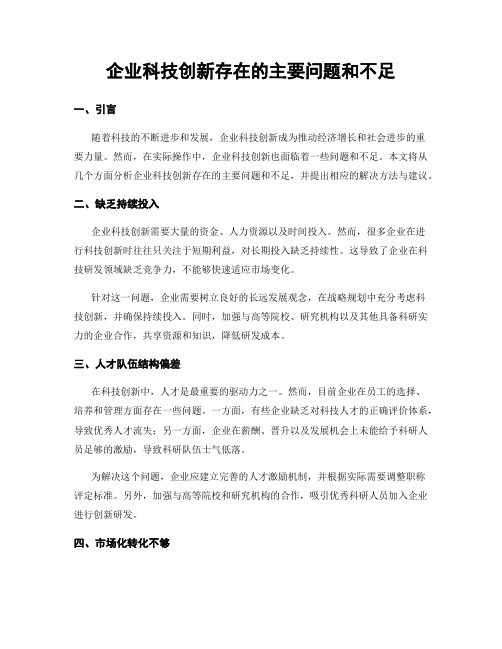 企业科技创新存在的主要问题和不足

一、引言

随着科技的不断进步和发展，企业科技创新成为推动经济增长和社会进步的重要力量。然而，在实际操作中，企业科技创新也面临着一些问题和不足。本文将从几个方面分析企业科技创新存在的主要问题和不足，并提出相应的解决方法与建议。

二、缺乏持续投入

企业科技创新需要大量的资金、人力资源以及时间投入。然而，很多企业在进行科技创新时往往只关注于短期利益，对长期投入缺乏持续性。这导致了企业在科技研发领域缺乏竞争力，不能够快速适应市场变化。

针对这一问题，企业需要树立良好的长远发展观念，在战略规划中充分考虑科技创新，并确保持续投入。同时，加强与高等院校、研究机构以及其他具备科研实力的企业合作，共享资源和知识，降低研发成本。

三、人才队伍结构偏差

在科技创新中，人才是最重要的驱动力之一。然而，目前企业在员工的选择、培养和管理方面存在一些问题。一方面，有些企业缺乏对科技人才的正确评价体系，导致优秀人才流失；另一方面，企业在薪酬、晋升以及发展机会上未能给予科研人员足够的激励，导致科研队伍士气低落。

为解决这个问题，企业应建立完善的人才激励机制，并根据实际需要调整职称评定标准。另外，加强与高等院校和研究机构的合作，吸引优秀科研人员加入企业进行创新研发。

四、市场化转化不够